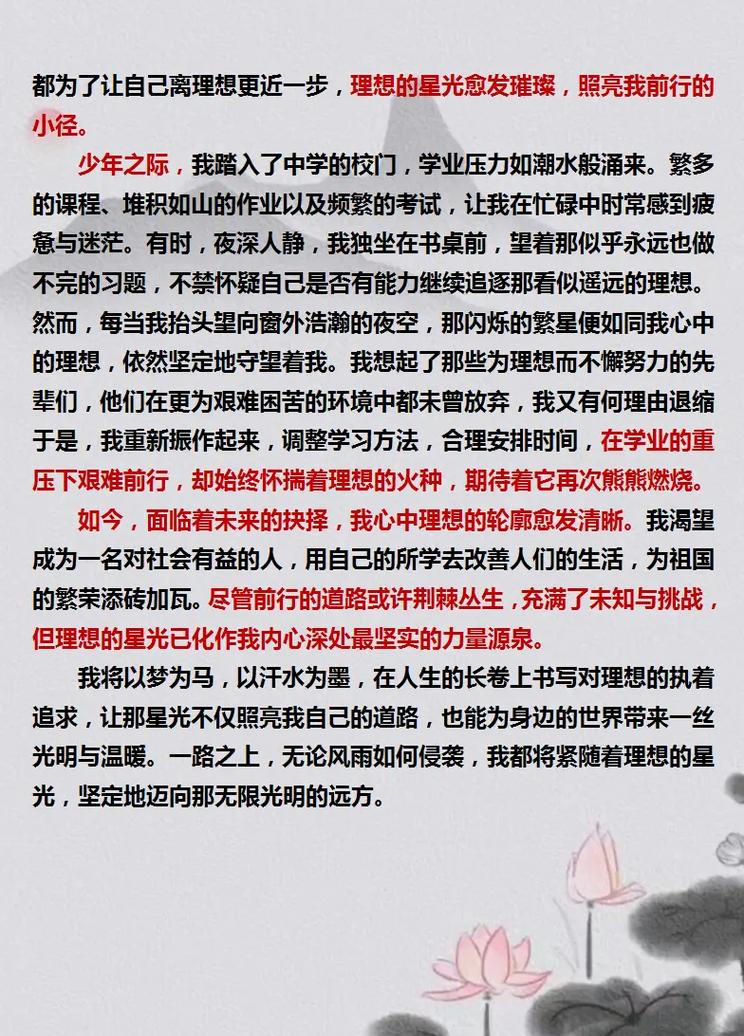 都为了让自己离理想更近一步，理想的星光愈发璀璨，照亮我前行的小径。

少年之际，我踏入了中学的校门，学业压力如潮水般涌来。繁多的课程、堆积如山的作业以及频繁的考试，让我在忙碌中时常感到疲惫与迷茫。有时，夜深人静，我独坐在书桌前，望着那似乎永远也做不完的习题，不禁怀疑自己是否有能力继续追逐那看似遥远的理想。然而，每当我抬头望向窗外浩瀚的夜空，那闪烁的繁星便如同我心中的理想，依然坚定地守望着我。我想起了那些为理想而不懈努力的先辈们，他们在更为艰难困苦的环境中都未曾放弃，我又有何理由退缩于是，我重新振作起来，调整学习方法，合理安排时间，在学业的重压下艰难前行，却始终怀揣着理想的火种，期待着它再次熊熊燃烧。

如今，面临着未来的抉择，我心中理想的轮廓愈发清晰。我渴望成为一名对社会有益的人，用自己的所学去改善人们的生活，为祖国的繁荣添砖加瓦。尽管前行的道路或许荆棘丛生，充满了未知与挑战，但理想的星光已化作我内心深处最坚实的力量源泉。

我将以梦为马，以汗水为墨，在人生的长卷上书写对理想的执着追求，让那星光不仅照亮我自己的道路，也能为身边的世界带来一丝光明与温暖。一路之上，无论风雨如何侵袭，我都将紧随着理想的星光，坚定地迈向那无限光明的远方。